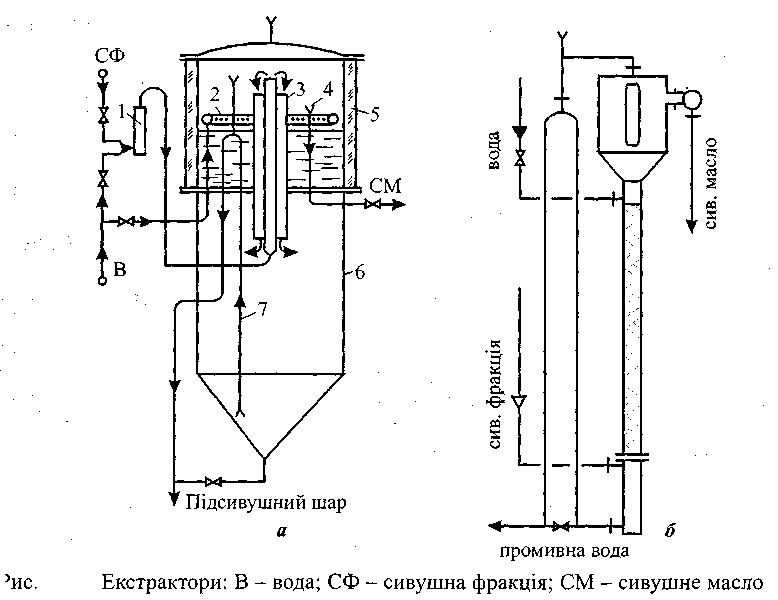 СФ
1
2
3
4
5
СМ
В
6
7
Підсивушний шар
а

вода
сив. масло
сив. фракція
промивна вода
б

Рис. Екстрактори: В – вода; СФ – сивушна фракція; СМ – сивушне масло